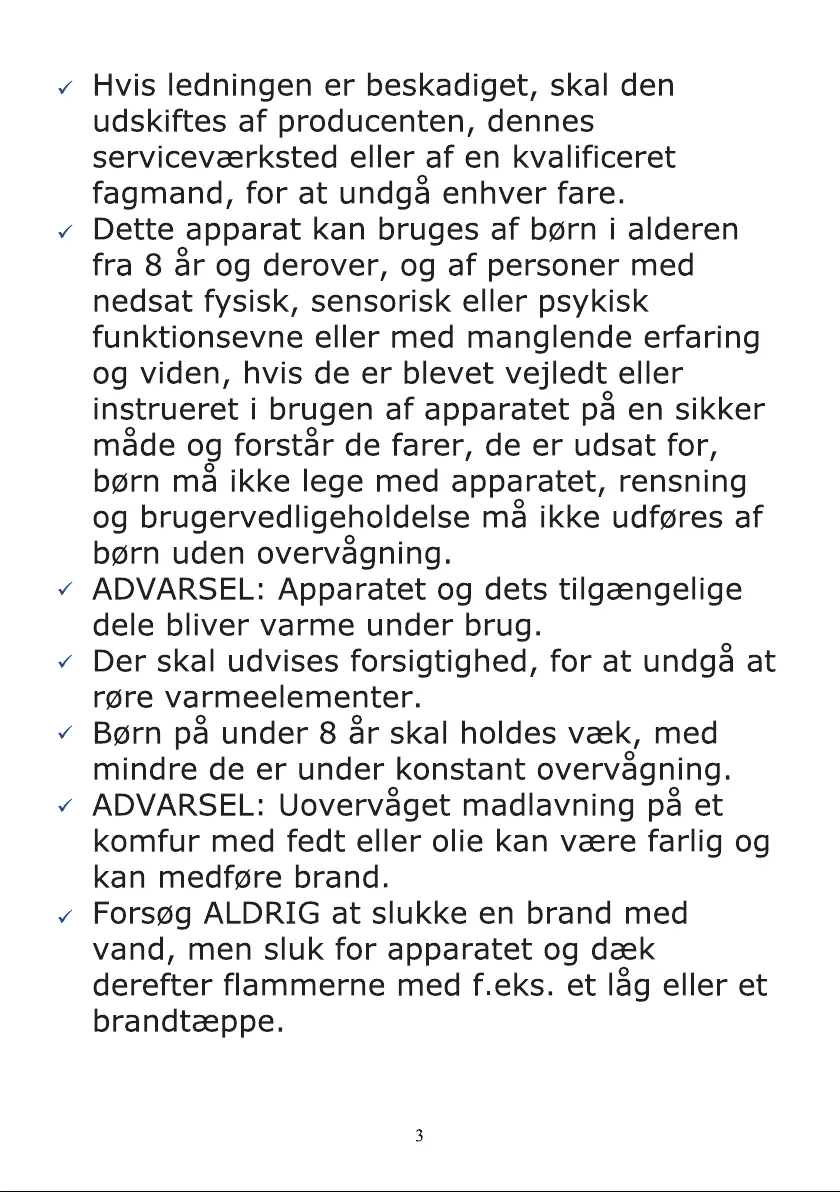 ✓ Hvis ledningen er beskadiget, skal den udskiftes af producenten, dennes serviceværksted eller af en kvalificeret fagmand, for at undgå enhver fare.
✓ Dette apparat kan bruges af børn i alderen fra 8 år og derover, og af personer med nedsat fysisk, sensorisk eller psykisk funktionsevne eller med manglende erfaring og viden, hvis de er blevet vejledt eller instrueret i brugen af apparatet på en sikker måde og forstår de farer, de er udsat for, børn må ikke lege med apparatet, rensning og brugervedligeholdelse må ikke udføres af børn uden overvågning.
✓ ADVARSEL: Apparatet og dets tilgængelige dele bliver varme under brug.
✓ Der skal udvises forsigtighed, for at undgå at røre varmeelementer.
✓ Børn på under 8 år skal holdes væk, med mindre de er under konstant overvågning.
✓ ADVARSEL: Uovervåget madlavning på et komfur med fedt eller olie kan være farlig og kan medføre brand.
✓ Forsøg ALDRIG at slukke en brand med vand, men sluk for apparatet og dæk derefter flammerne med f.eks. et låg eller et brandtæppe.

3